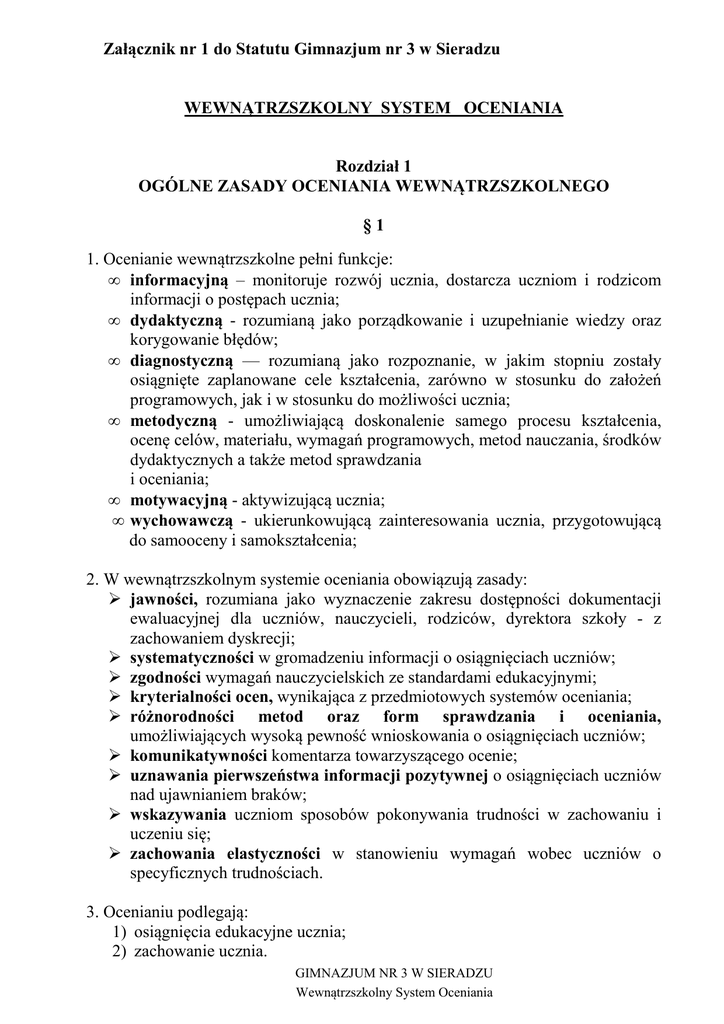 Załącznik nr 1 do Statutu Gimnazjum nr 3 w Sieradzu

WEWNĄTRZSZKOLNY SYSTEM OCENIANIA

Rozdział 1
OGÓLNE ZASADY OCENIANIA WEWNĄTRZSZKOLNEGO

§ 1

1. Ocenianie wewnątrzszkolne pełni funkcje:
∞ informacyjną – monitoruje rozwój ucznia, dostarcza uczniom i rodzicom informacji o postępach ucznia;
∞ dydaktyczną - rozumianą jako porządkowanie i uzupełnianie wiedzy oraz korygowanie błędów;
∞ diagnostyczną — rozumianą jako rozpoznanie, w jakim stopniu zostały osiągnięte zaplanowane cele kształcenia, zarówno w stosunku do założeń programowych, jak i w stosunku do możliwości ucznia;
∞ metodyczną - umożliwiającą doskonalenie samego procesu kształcenia, ocenę celów, materiału, wymagań programowych, metod nauczania, środków dydaktycznych a także metod sprawdzania i oceniania;
∞ motywacyjną - aktywizującą ucznia;
∞ wychowawczą - ukierunkowującą zainteresowania ucznia, przygotowującą do samooceny i samokształcenia;

2. W wewnątrzszkolnym systemie oceniania obowiązują zasady:
➢ jawności, rozumiana jako wyznaczenie zakresu dostępności dokumentacji ewaluacyjnej dla uczniów, nauczycieli, rodziców, dyrektora szkoły - z zachowaniem dyskrecji;
➢ systematyczności w gromadzeniu informacji o osiągnięciach uczniów;
➢ zgodności wymagań nauczycielskich ze standardami edukacyjnymi;
➢ kryterialności ocen, wynikająca z przedmiotowych systemów oceniania;
➢ różnorodności metod oraz form sprawdzania i oceniania, umożliwiających wysoką pewność wnioskowania o osiągnięciach uczniów;
➢ komunikatywności komentarza towarzyszącego ocenie;
➢ uznawania pierwszeństwa informacji pozytywnej o osiągnięciach uczniów nad ujawnianiem braków;
➢ wskazywania uczniom sposobów pokonywania trudności w zachowaniu i uczeniu się;
➢ zachowania elastyczności w stanowieniu wymagań wobec uczniów o specyficznych trudnościach.

3. Ocenianiu podlegają:
1) osiągnięcia edukacyjne ucznia;
2) zachowanie ucznia.

GIMNAZJUM NR 3 W SIERADZU
Wewnątrzszkolny System Oceniania